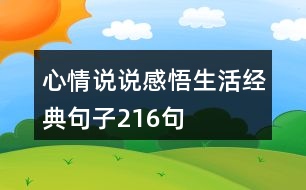 心情说说感悟生活经典句子216句